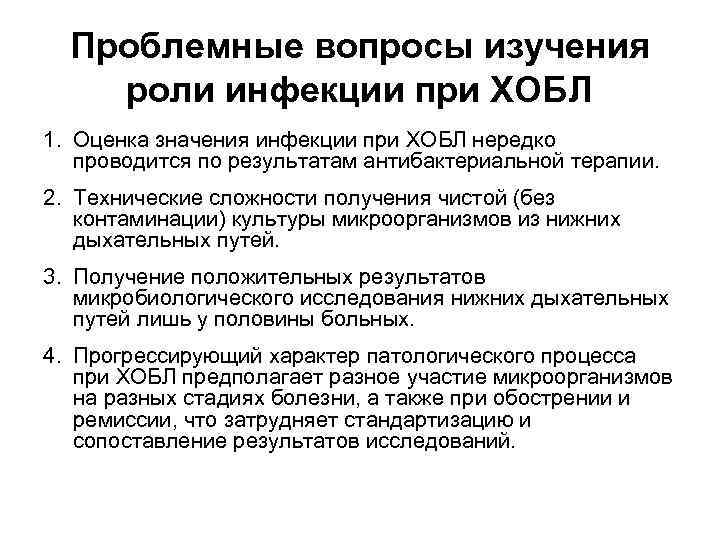 Проблемные вопросы изучения роли инфекции при ХОБЛ

1. Оценка значения инфекции при ХОБЛ нередко проводится по результатам антибактериальной терапии.

2. Технические сложности получения чистой (без контаминации) культуры микроорганизмов из нижних дыхательных путей.

3. Получение положительных результатов микробиологического исследования нижних дыхательных путей лишь у половины больных.

4. Прогрессирующий характер патологического процесса при ХОБЛ предполагает разное участие микроорганизмов на разных стадиях болезни, а также при обострении и ремиссии, что затрудняет стандартизацию и сопоставление результатов исследований.